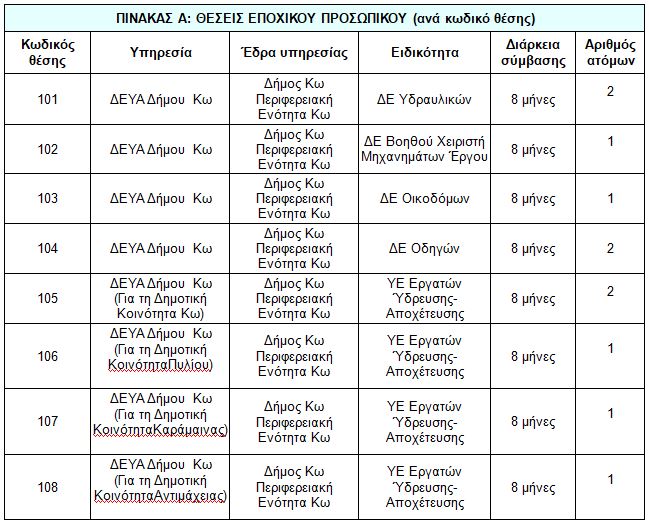 ΠΙΝΑΚΑΣ Α: ΘΕΣΕΙΣ ΕΠΟΧΙΚΟΥ ΠΡΟΣΩΠΙΚΟΥ (ανά κωδικό θέσης)

| Κωδικός θέσης | Υπηρεσία | Έδρα υπηρεσίας | Ειδικότητα | Διάρκεια σύμβασης | Αριθμός ατόμων |
|---|---|---|---|---|---|
| 101 | ΔΕΥΑ Δήμου Κω | Δήμος Κω Περιφερειακή Ενότητα Κω | ΔΕ Υδραυλικών | 8 μήνες | 2 |
| 102 | ΔΕΥΑ Δήμου Κω | Δήμος Κω Περιφερειακή Ενότητα Κω | ΔΕ Βοηθού Χειριστή Μηχανημάτων Έργου | 8 μήνες | 1 |
| 103 | ΔΕΥΑ Δήμου Κω | Δήμος Κω Περιφερειακή Ενότητα Κω | ΔΕ Οικοδόμων | 8 μήνες | 1 |
| 104 | ΔΕΥΑ Δήμου Κω | Δήμος Κω Περιφερειακή Ενότητα Κω | ΔΕ Οδηγών | 8 μήνες | 2 |
| 105 | ΔΕΥΑ Δήμου Κω (Για τη Δημοτική Κοινότητα Κω) | Δήμος Κω Περιφερειακή Ενότητα Κω | ΥΕ Εργατών Ύδρευσης-Αποχέτευσης | 8 μήνες | 2 |
| 106 | ΔΕΥΑ Δήμου Κω (Για τη Δημοτική ΚοινότηταΠυλίου) | Δήμος Κω Περιφερειακή Ενότητα Κω | ΥΕ Εργατών Ύδρευσης-Αποχέτευσης | 8 μήνες | 1 |
| 107 | ΔΕΥΑ Δήμου Κω (Για τη Δημοτική ΚοινότηταΚαράμαινας) | Δήμος Κω Περιφερειακή Ενότητα Κω | ΥΕ Εργατών Ύδρευσης-Αποχέτευσης | 8 μήνες | 1 |
| 108 | ΔΕΥΑ Δήμου Κω (Για τη Δημοτική ΚοινότηταΑντιμάχειας) | Δήμος Κω Περιφερειακή Ενότητα Κω | ΥΕ Εργατών Ύδρευσης-Αποχέτευσης | 8 μήνες | 1 |